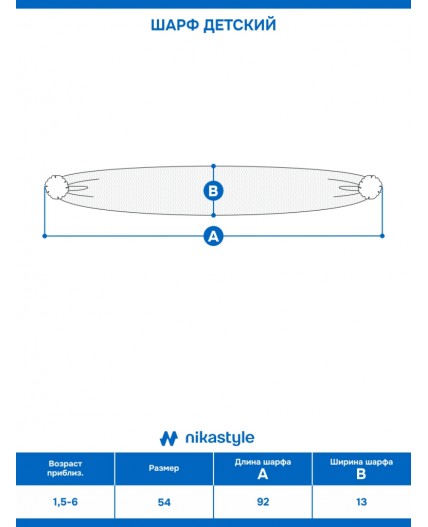 ШАРФ ДЕТСКИЙ

B

A

nikastyle

| Возраст приблиз. | Размер | Длина шарфа A | Ширина шарфа B |
|---|---|---|---|
| 1,5-6 | 54 | 92 | 13 |